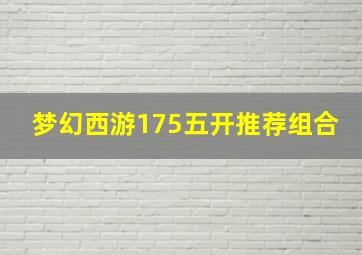 梦幻西游175五开推荐组合